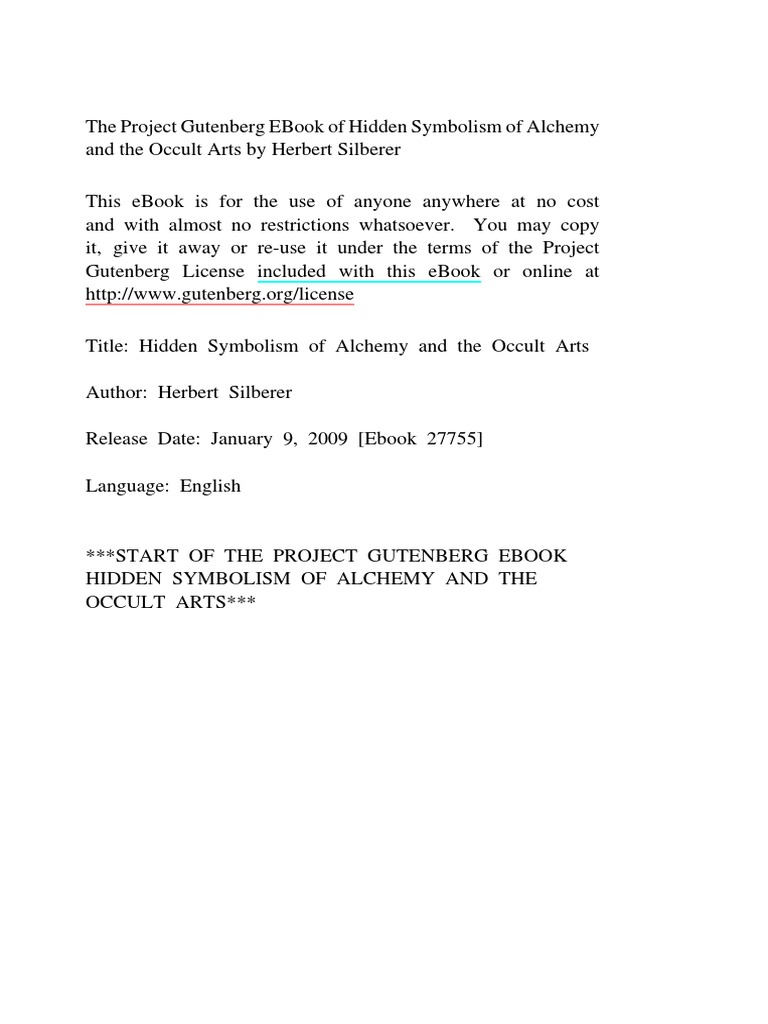 The Project Gutenberg EBook of Hidden Symbolism of Alchemy and the Occult Arts by Herbert Silberer

This eBook is for the use of anyone anywhere at no cost and with almost no restrictions whatsoever. You may copy it, give it away or re-use it under the terms of the Project Gutenberg License included with this eBook or online at http://www.gutenberg.org/license

Title: Hidden Symbolism of Alchemy and the Occult Arts

Author: Herbert Silberer

Release Date: January 9, 2009 [Ebook 27755]

Language: English

***START OF THE PROJECT GUTENBERG EBOOK HIDDEN SYMBOLISM OF ALCHEMY AND THE OCCULT ARTS***